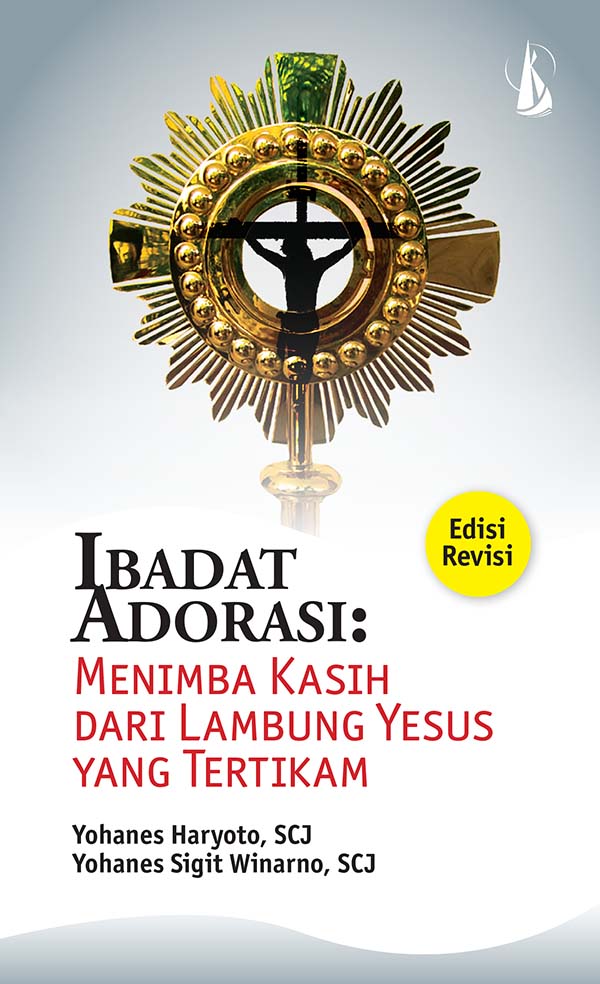 Edisi Revisi

IBADAT ADORASI:

MENIMBA KASIH DARI LAMBUNG YESUS YANG TERTIKAM

Yohanes Haryoto, SCJ
Yohanes Sigit Winarno, SCJ